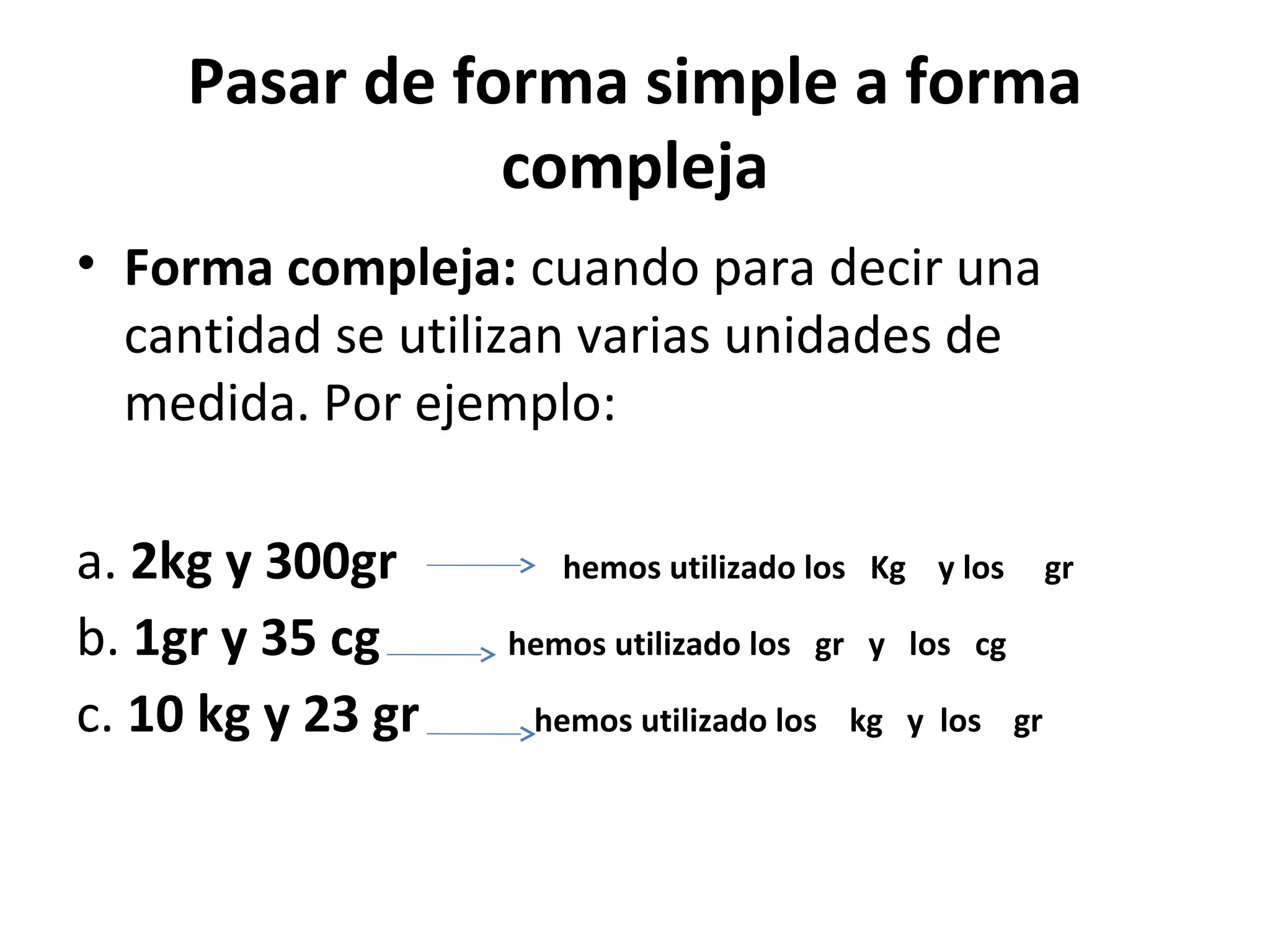 Pasar de forma simple a forma compleja

• Forma compleja: cuando para decir una cantidad se utilizan varias unidades de medida. Por ejemplo:

a. 2kg y 300gr → hemos utilizado los Kg y los gr
b. 1gr y 35 cg → hemos utilizado los gr y los cg
c. 10 kg y 23 gr → hemos utilizado los kg y los gr